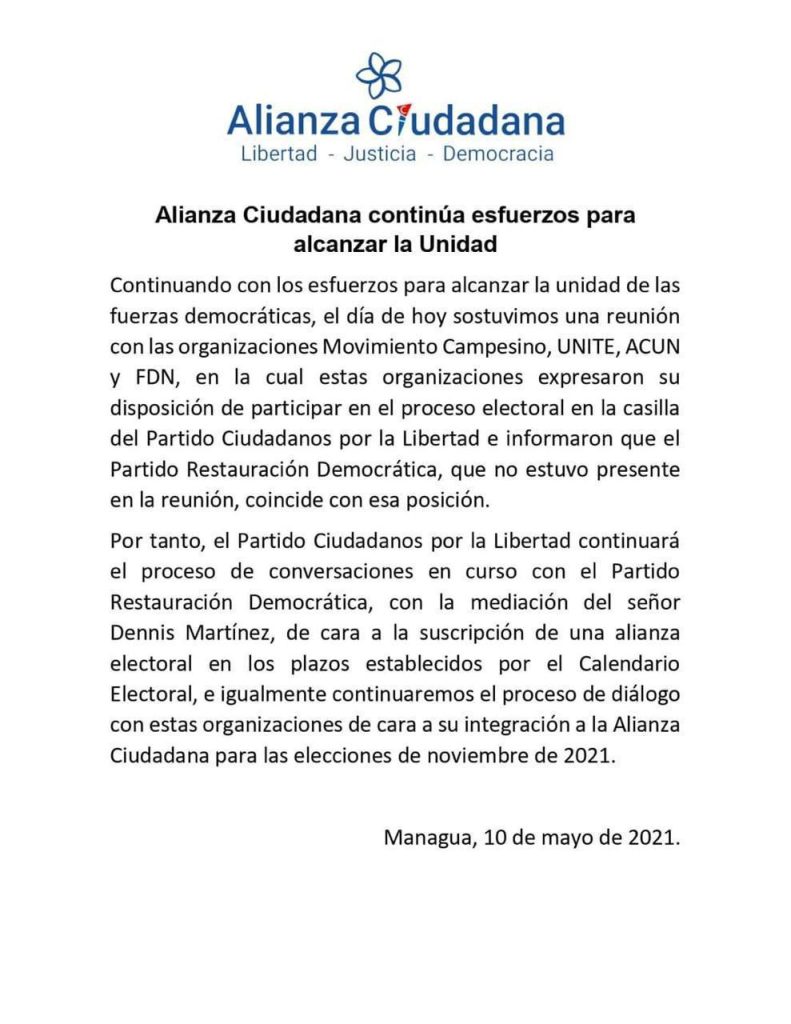 Alianza Ciudadana
Libertad - Justicia - Democracia

Alianza Ciudadana continúa esfuerzos para alcanzar la Unidad

Continuando con los esfuerzos para alcanzar la unidad de las fuerzas democráticas, el día de hoy sostuvimos una reunión con las organizaciones Movimiento Campesino, UNITE, ACUN y FDN, en la cual estas organizaciones expresaron su disposición de participar en el proceso electoral en la casilla del Partido Ciudadanos por la Libertad e informaron que el Partido Restauración Democrática, que no estuvo presente en la reunión, coincide con esa posición.

Por tanto, el Partido Ciudadanos por la Libertad continuará el proceso de conversaciones en curso con el Partido Restauración Democrática, con la mediación del señor Dennis Martínez, de cara a la suscripción de una alianza electoral en los plazos establecidos por el Calendario Electoral, e igualmente continuaremos el proceso de diálogo con estas organizaciones de cara a su integración a la Alianza Ciudadana para las elecciones de noviembre de 2021.

Managua, 10 de mayo de 2021.